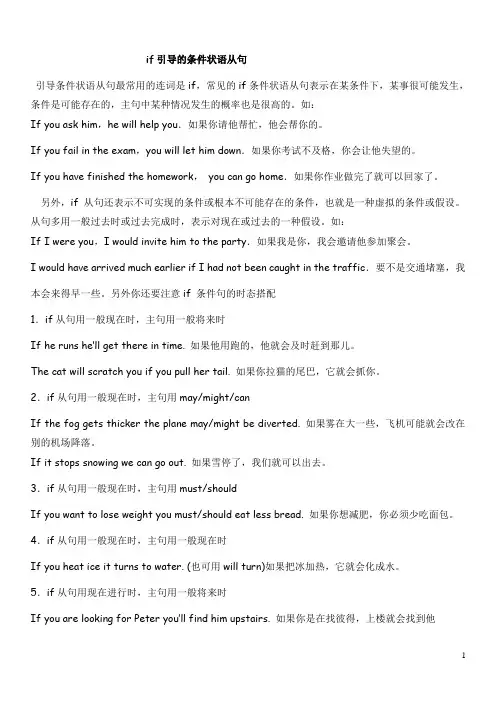 if 引导的条件状语从句

引导条件状语从句最常用的连词是 if，常见的 if 条件状语从句表示在某条件下，某事很可能发生，条件是可能存在的，主句中某种情况发生的概率也是很高的。如：

If you ask him，he will help you. 如果你请他帮忙，他会帮你的。

If you fail in the exam，you will let him down. 如果你考试不及格，你会让他失望的。

If you have finished the homework， you can go home. 如果你作业做完了就可以回家了。

另外，if 从句还表示不可实现的条件或根本不可能存在的条件，也就是一种虚拟的条件或假设。从句多用一般过去时或过去完成时，表示对现在或过去的一种假设。如：

If I were you，I would invite him to the party. 如果我是你，我会邀请他参加聚会。

I would have arrived much earlier if I had not been caught in the traffic. 要不是交通堵塞，我本会来得早一些。另外你还要注意 if 条件句的时态搭配

1. if 从句用一般现在时，主句用一般将来时

If he runs he'll get there in time. 如果他用跑的，他就会及时赶到那儿。

The cat will scratch you if you pull her tail. 如果你拉猫的尾巴，它就会抓你。

2. if 从句用一般现在时，主句用 may/might/can

If the fog gets thicker the plane may/might be diverted. 如果雾在大一些，飞机可能就会改在别的机场降落。

If it stops snowing we can go out. 如果雪停了，我们就可以出去。

3. if 从句用一般现在时，主句用 must/should

If you want to lose weight you must/should eat less bread. 如果你想减肥，你必须少吃面包。

4. if 从句用一般现在时，主句用一般现在时

If you heat ice it turns to water. (也可用 will turn)如果把冰加热，它就会化成水。

5. if 从句用现在进行时，主句用一般将来时

If you are looking for Peter you'll find him upstairs. 如果你是在找彼得，上楼就会找到他

1